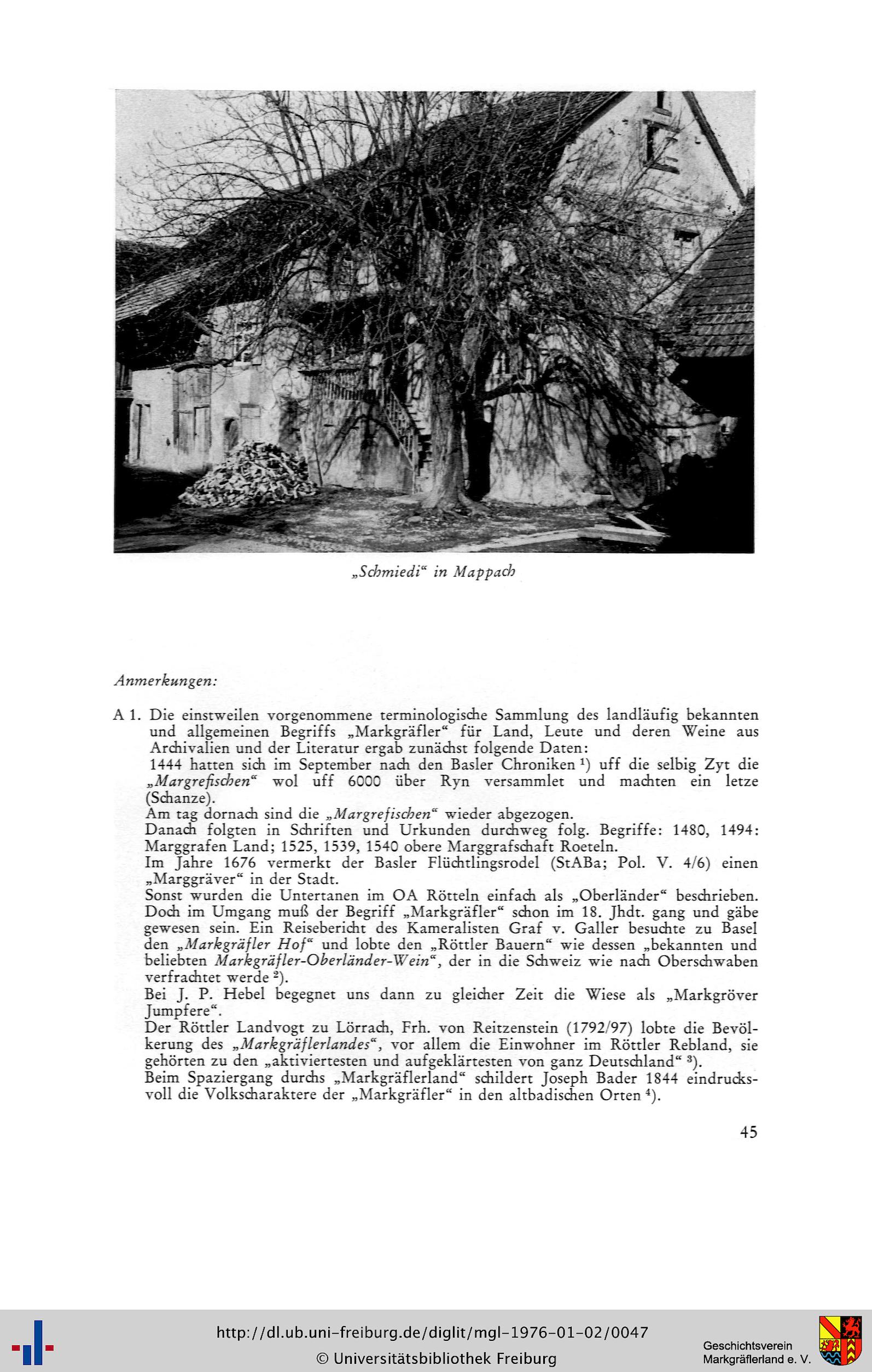 „Schmiedi“ in Mappach

Anmerkungen:

A 1. Die einstweilen vorgenommene terminologische Sammlung des landläufig bekannten und allgemeinen Begriffs „Markgräfler“ für Land, Leute und deren Weine aus Archivalien und der Literatur ergab zunächst folgende Daten:

1444 hatten sich im September nach den Basler Chroniken $^{1}$) uff die selbig Zyt die „Margrefischen“ wol uff 6000 über Ryn versammlet und machten ein letze (Schanze).

Am tag dornach sind die „Margrefischen“ wieder abgezogen.

Danach folgten in Schriften und Urkunden durchweg folg. Begriffe: 1480, 1494: Marggrafen Land; 1525, 1539, 1540 obere Marggrafschaft Roeteln.

Im Jahre 1676 vermerkt der Basler Flüchtlingsrodel (StABa; Pol. V. 4/6) einen „Marggräver“ in der Stadt.

Sonst wurden die Untertanen im OA Rötteln einfach als „Oberländer“ beschrieben. Doch im Umgang muß der Begriff „Markgräfler“ schon im 18. Jhdt. gang und gäbe gewesen sein. Ein Reisebericht des Kameralisten Graf v. Galler besuchte zu Basel den „Markgräfler Hof“ und lobte den „Röttler Bauern“ wie dessen „bekannten und beliebten Markgräfler-Oberländer-Wein“, der in die Schweiz wie nach Oberschwaben verfrachtet werde $^{2}$).

Bei J. P. Hebel begegnet uns dann zu gleicher Zeit die Wiese als „Markgröver Jumpfere“.

Der Röttler Landvogt zu Lörrach, Frh. von Reitzenstein (1792/97) lobte die Bevölkerung des „Markgräflerlandes“, vor allem die Einwohner im Röttler Rebland, sie gehörten zu den „aktiviertesten und aufgeklärtesten von ganz Deutschland“ $^{3}$).

Beim Spaziergang durchs „Markgräflerland“ schildert Joseph Bader 1844 eindrucksvoll die Volkscharaktere der „Markgräfler“ in den altbadischen Orten $^{4}$).

45

http://dl.ub.uni-freiburg.de/diglit/mgl-1976-01-02/0047
© Universitätsbibliothek Freiburg

Geschichtsverein
Markgräflerland e. V.